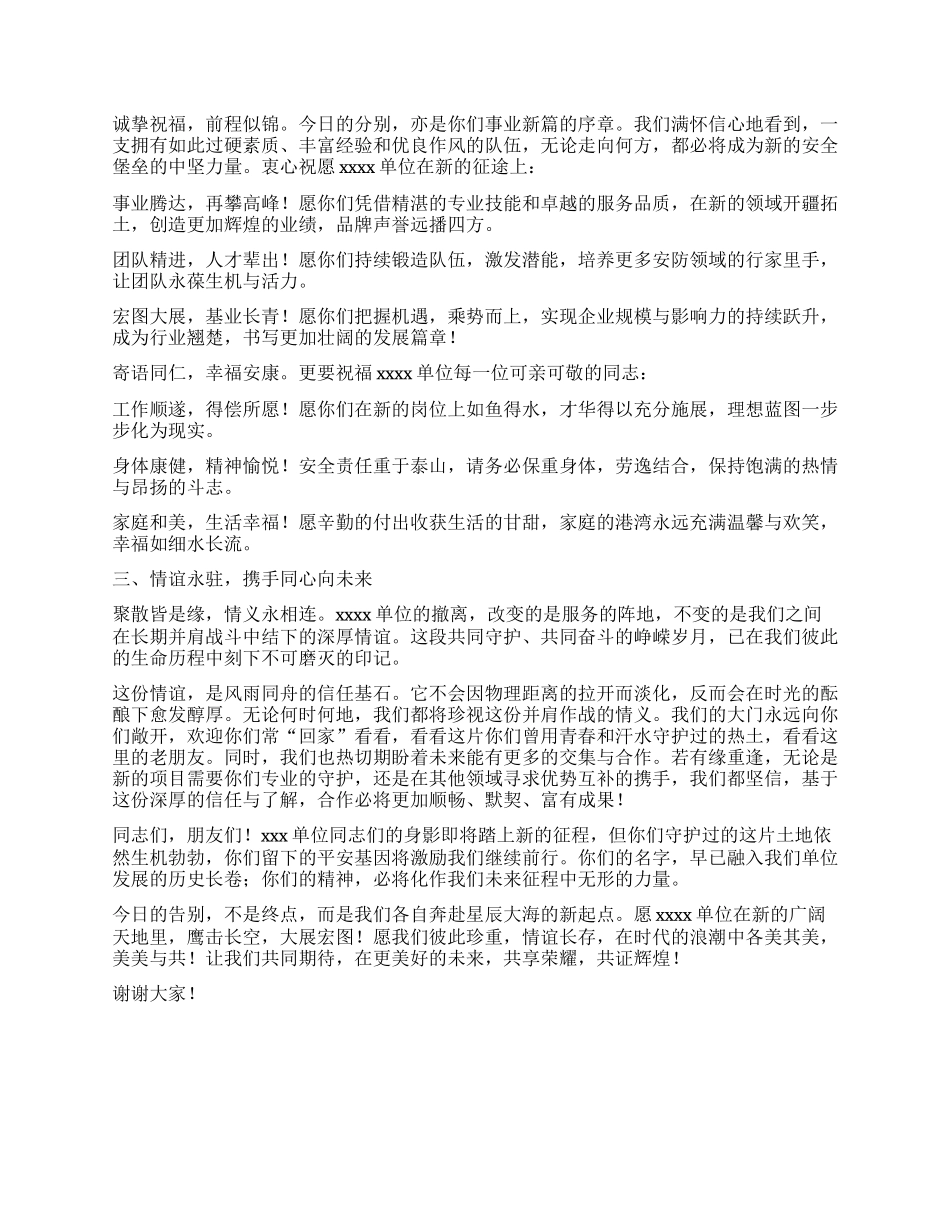 诚挚祝福，前程似锦。今日的分别，亦是你们事业新篇的序章。我们满怀信心地看到，一支拥有如此过硬素质、丰富经验和优良作风的队伍，无论走向何方，都必将成为新的安全堡垒的中坚力量。衷心祝愿 xxxx 单位在新的征途上：

事业腾达，再攀高峰！愿你们凭借精湛的专业技能和卓越的服务品质，在新的领域开疆拓土，创造更加辉煌的业绩，品牌声誉远播四方。

团队精进，人才辈出！愿你们持续锻造队伍，激发潜能，培养更多安防领域的行家里手，让团队永葆生机与活力。

宏图大展，基业长青！愿你们把握机遇，乘势而上，实现企业规模与影响力的持续跃升，成为行业翘楚，书写更加壮阔的发展篇章！

寄语同仁，幸福安康。更要祝福 xxxx 单位每一位可亲可敬的同志：

工作顺遂，得偿所愿！愿你们在新的岗位上如鱼得水，才华得以充分施展，理想蓝图一步步化为现实。

身体康健，精神愉悦！安全责任重于泰山，请务必保重身体，劳逸结合，保持饱满的热情与昂扬的斗志。

家庭和美，生活幸福！愿辛勤的付出收获生活的甘甜，家庭的港湾永远充满温馨与欢笑，幸福如细水长流。

三、情谊永驻，携手同心向未来

聚散皆是缘，情义永相连。xxxx 单位的撤离，改变的是服务的阵地，不变的是我们之间在长期并肩战斗中结下的深厚情谊。这段共同守护、共同奋斗的峥嵘岁月，已在我们彼此的生命历程中刻下不可磨灭的印记。

这份情谊，是风雨同舟的信任基石。它不会因物理距离的拉开而淡化，反而会在时光的酝酿下愈发醇厚。无论何时何地，我们都将珍视这份并肩作战的情义。我们的大门永远向你们敞开，欢迎你们常“回家”看看，看看这片你们曾用青春和汗水守护过的热土，看看这里的老朋友。同时，我们也热切期盼着未来能有更多的交集与合作。若有缘重逢，无论是新的项目需要你们专业的守护，还是在其他领域寻求优势互补的携手，我们都坚信，基于这份深厚的信任与了解，合作必将更加顺畅、默契、富有成果！

同志们，朋友们！xxx 单位同志们的身影即将踏上新的征程，但你们守护过的这片土地依然生机勃勃，你们留下的平安基因将激励我们继续前行。你们的名字，早已融入我们单位发展的历史长卷；你们的精神，必将化作我们未来征程中无形的力量。

今日的告别，不是终点，而是我们各自奔赴星辰大海的新起点。愿 xxxx 单位在新的广阔天地里，鹰击长空，大展宏图！愿我们彼此珍重，情谊长存，在时代的浪潮中各美其美，美美与共！让我们共同期待，在更美好的未来，共享荣耀，共证辉煌！

谢谢大家！